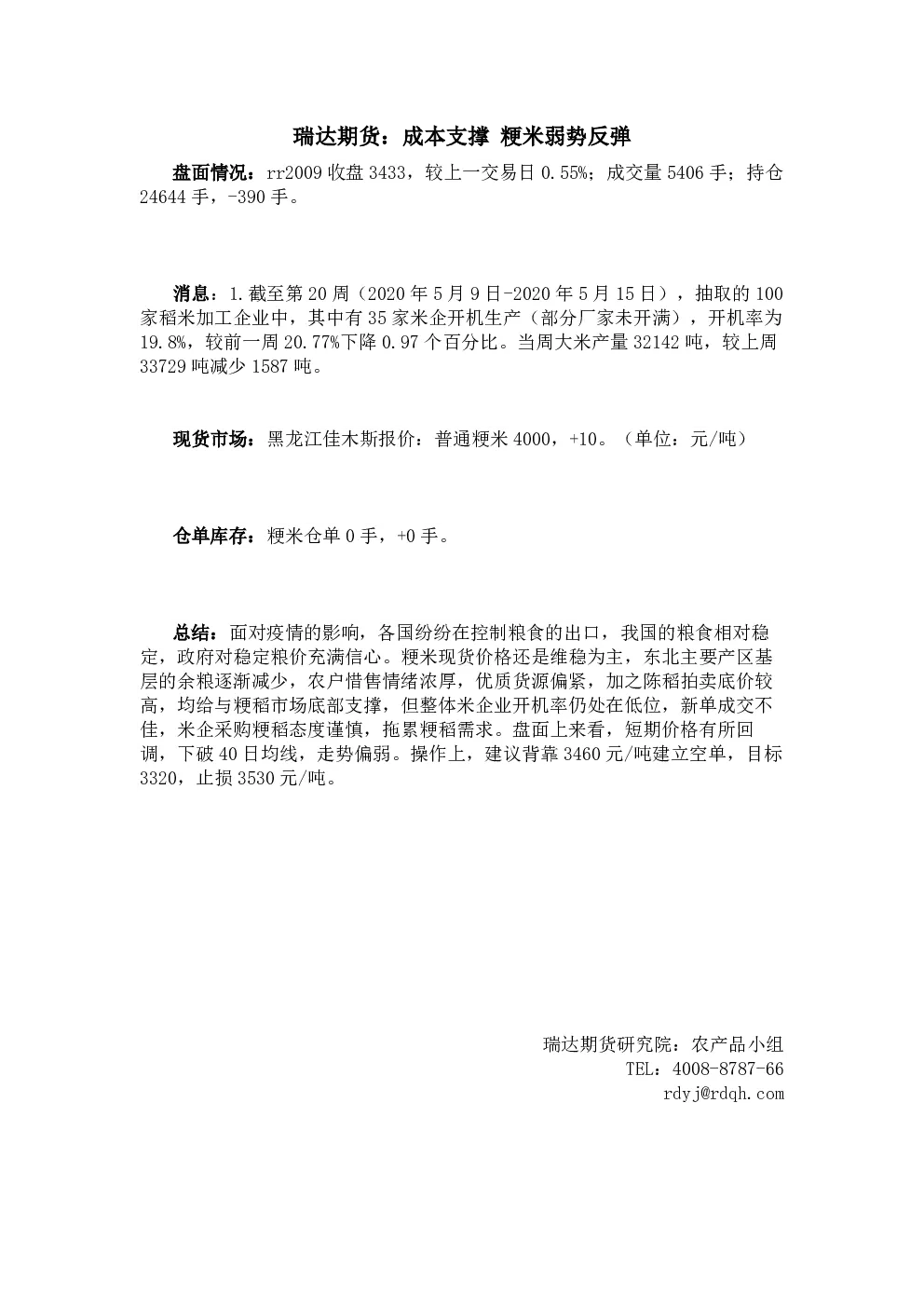 瑞达期货：成本支撑 粳米弱势反弹

盘面情况：rr2009 收盘 3433，较上一交易日 0.55%；成交量 5406 手；持仓 24644 手，-390 手。

消息：1.截至第 20 周（2020 年 5 月 9 日-2020 年 5 月 15 日），抽取的 100 家稻米加工企业中，其中有 35 家米企开机生产（部分厂家未开满），开机率为 19.8%，较前一周 20.77%下降 0.97 个百分比。当周大米产量 32142 吨，较上周 33729 吨减少 1587 吨。

现货市场：黑龙江佳木斯报价：普通粳米 4000，+10。（单位：元/吨）

仓单库存：粳米仓单 0 手，+0 手。

总结：面对疫情的影响，各国纷纷在控制粮食的出口，我国的粮食相对稳定，政府对稳定粮价充满信心。粳米现货价格还是维稳为主，东北主要产区基层的余粮逐渐减少，农户惜售情绪浓厚，优质货源偏紧，加之陈稻拍卖底价较高，均给与粳稻市场底部支撑，但整体米企业开机率仍处在低位，新单成交不佳，米企采购粳稻态度谨慎，拖累粳稻需求。盘面上来看，短期价格有所回调，下破 40 日均线，走势偏弱。操作上，建议背靠 3460 元/吨建立空单，目标 3320，止损 3530 元/吨。

瑞达期货研究院：农产品小组
TEL：4008-8787-66
rdyj@rdqh.com